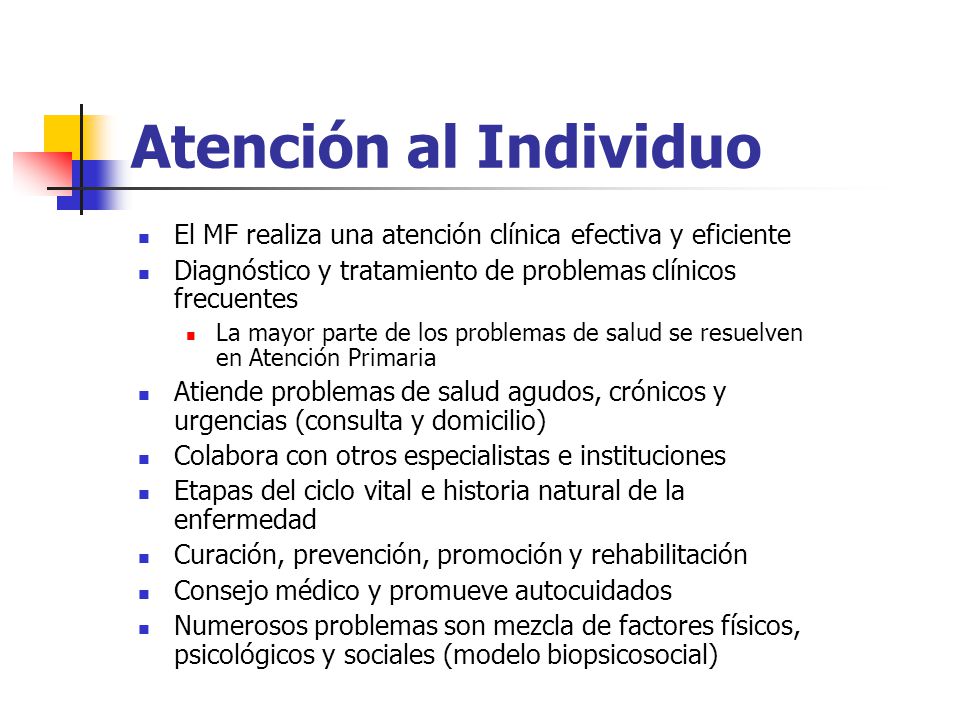 Atención al Individuo

- El MF realiza una atención clínica efectiva y eficiente
- Diagnóstico y tratamiento de problemas clínicos frecuentes
  - La mayor parte de los problemas de salud se resuelven en Atención Primaria
- Atiende problemas de salud agudos, crónicos y urgencias (consulta y domicilio)
- Colabora con otros especialistas e instituciones
- Etapas del ciclo vital e historia natural de la enfermedad
- Curación, prevención, promoción y rehabilitación
- Consejo médico y promueve autocuidados
- Numerosos problemas son mezcla de factores físicos, psicológicos y sociales (modelo biopsicosocial)